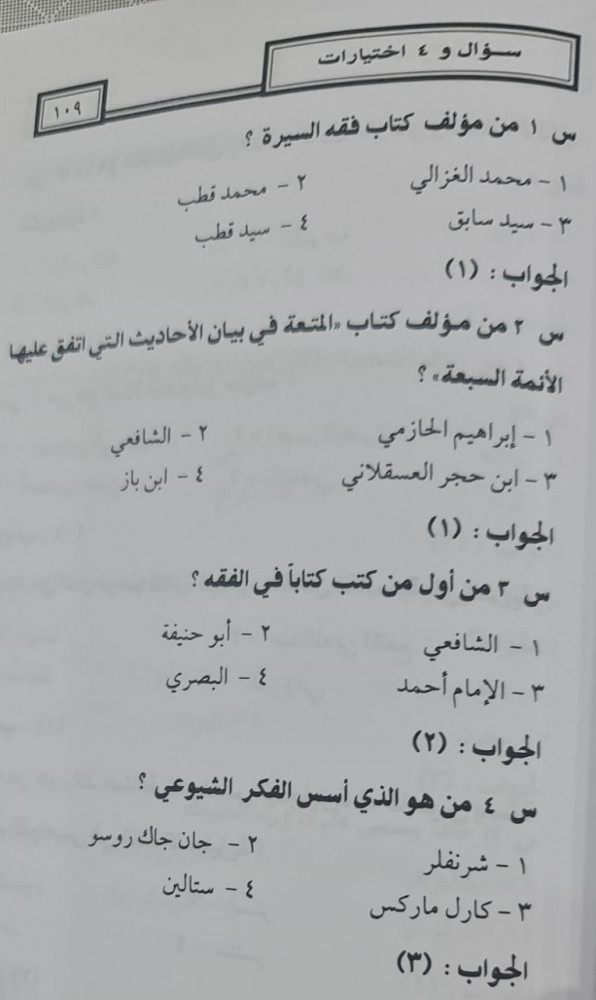 سؤال و ٤ اختيارات

١٠٩

س ١ من مؤلف كتاب فقه السيرة ؟

١ - محمد الغزالي
٢ - محمد قطب
٣ - سيد سابق
٤ - سيد قطب

الجواب : (١)

س ٢ من مؤلف كتاب «المتعة في بيان الأحاديث التي اتفق عليها الأئمة السبعة» ؟

١ - إبراهيم الحازمي
٢ - الشافعي
٣ - ابن حجر العسقلاني
٤ - ابن باز

الجواب : (١)

س ٣ من أول من كتب كتاباً في الفقه ؟

١ - الشافعي
٢ - أبو حنيفة
٣ - الإمام أحمد
٤ - البصري

الجواب : (٢)

س ٤ من هو الذي أسس الفكر الشيوعي ؟

١ - شرنفلر
٢ - جان جاك روسو
٣ - كارل ماركس
٤ - ستالين

الجواب : (٣)